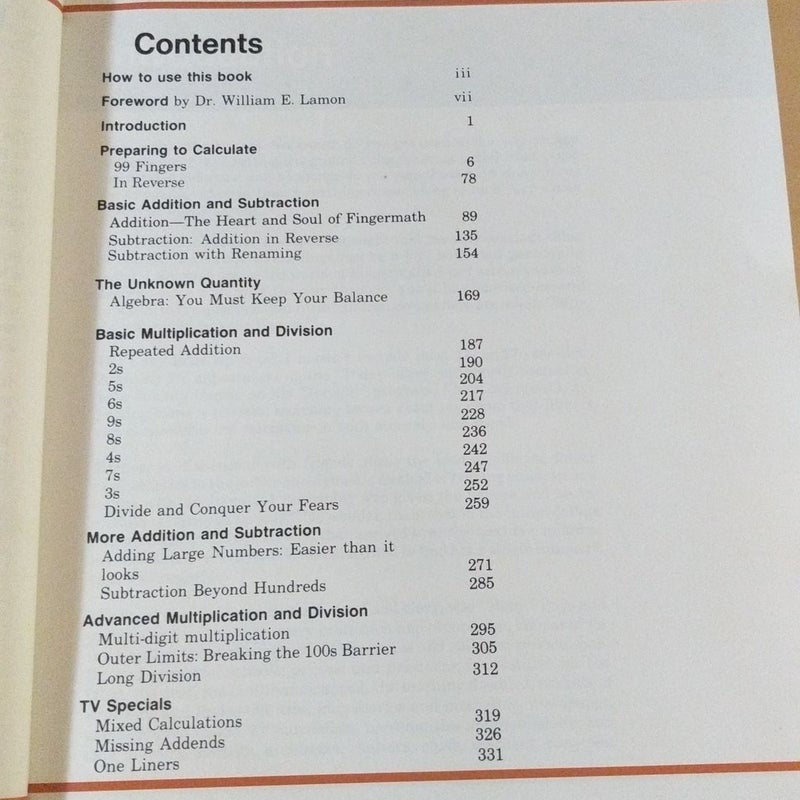 Contents

How to use this book iii

Foreword by Dr. William E. Lamon vii

Introduction 1

Preparing to Calculate
99 Fingers 6
In Reverse 78

Basic Addition and Subtraction
Addition—The Heart and Soul of Fingermath 89
Subtraction: Addition in Reverse 135
Subtraction with Renaming 154

The Unknown Quantity
Algebra: You Must Keep Your Balance 169

Basic Multiplication and Division
Repeated Addition 187
2s 190
5s 204
6s 217
9s 228
8s 236
4s 242
7s 247
3s 252
Divide and Conquer Your Fears 259

More Addition and Subtraction
Adding Large Numbers: Easier than it looks 271
Subtraction Beyond Hundreds 285

Advanced Multiplication and Division
Multi-digit multiplication 295
Outer Limits: Breaking the 100s Barrier 305
Long Division 312

TV Specials
Mixed Calculations 319
Missing Addends 326
One Liners 331